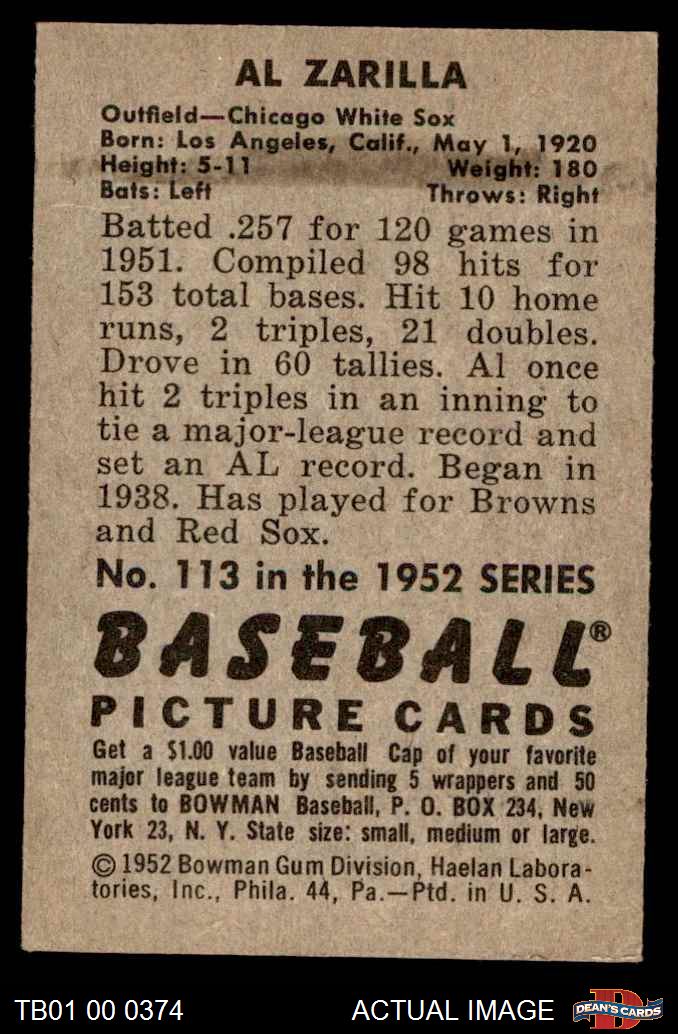 AL ZARILLA

Outfield—Chicago White Sox
Born: Los Angeles, Calif., May 1, 1920
Height: 5-11 Weight: 180
Bats: Left Throws: Right

Batted .257 for 120 games in 1951. Compiled 98 hits for 153 total bases. Hit 10 home runs, 2 triples, 21 doubles. Drove in 60 tallies. Al once hit 2 triples in an inning to tie a major-league record and set an AL record. Began in 1938. Has played for Browns and Red Sox.

No. 113 in the 1952 SERIES

BASEBALL®
PICTURE CARDS

Get a $1.00 value Baseball Cap of your favorite major league team by sending 5 wrappers and 50 cents to BOWMAN Baseball, P. O. BOX 234, New York 23, N. Y. State size: small, medium or large.

© 1952 Bowman Gum Division, Haelan Laboratories, Inc., Phila. 44, Pa.—Ptd. in U. S. A.

TB01 00 0374 ACTUAL IMAGE DEAN'S CARDS